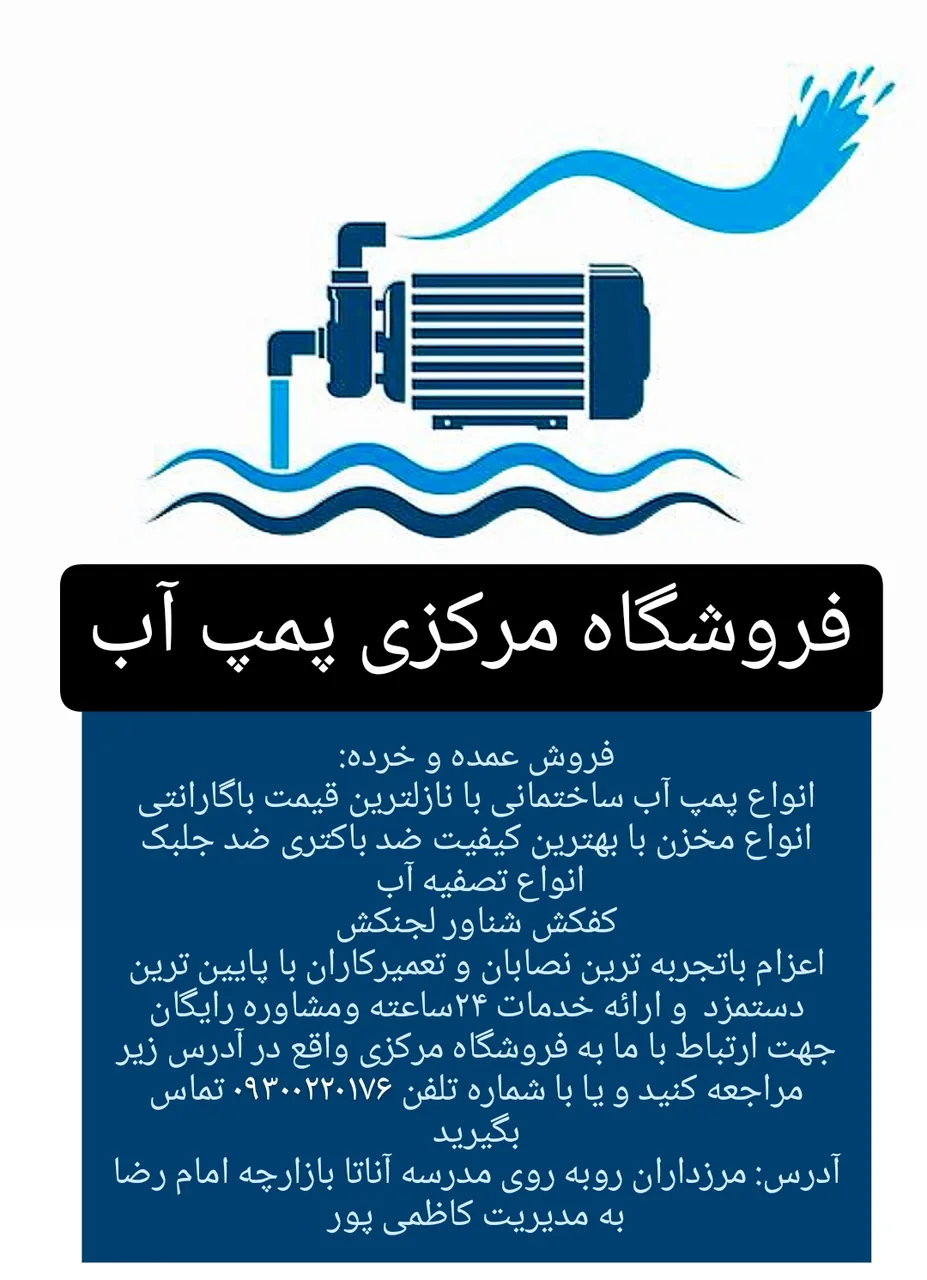 فروشگاه مرکزی پمپ آب

فروش عمده و خرده:
انواع پمپ آب ساختمانی با نازلترین قیمت باگارانتی
انواع مخزن با بهترین کیفیت ضد باکتری ضد جلبک
انواع تصفیه آب
کفکش شناور لجنکش
اعزام باتجربه ترین نصابان و تعمیرکاران با پایین ترین دستمزد و ارائه خدمات ۲۴ساعته ومشاوره رایگان
جهت ارتباط با ما به فروشگاه مرکزی واقع در آدرس زیر مراجعه کنید و یا با شماره تلفن ۰۹۳۰۰۲۲۰۱۷۶ تماس بگیرید
آدرس: مرزداران روبه روی مدرسه آناتا بازارچه امام رضا
به مدیریت کاظمی پور